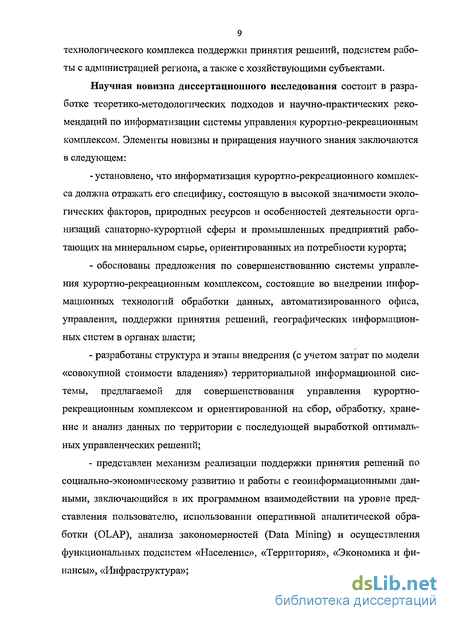 9

технологического комплекса поддержки принятия решений, подсистем работы с администрацией региона, а также с хозяйствующими субъектами.

Научная новизна диссертационного исследования состоит в разработке теоретико-методологических подходов и научно-практических рекомендаций по информатизации системы управления курортно-рекреационным комплексом. Элементы новизны и приращения научного знания заключаются в следующем:

- установлено, что информатизация курортно-рекреационного комплекса должна отражать его специфику, состоящую в высокой значимости экологических факторов, природных ресурсов и особенностей деятельности организаций санаторно-курортной сферы и промышленных предприятий работающих на минеральном сырье, ориентированных на потребности курорта;

- обоснованы предложения по совершенствованию системы управления курортно-рекреационным комплексом, состоящие во внедрении информационных технологий обработки данных, автоматизированного офиса, управления, поддержки принятия решений, географических информационных систем в органах власти;

- разработаны структура и этапы внедрения (с учетом затрат по модели «совокупной стоимости владения») территориальной информационной системы, предлагаемой для совершенствования управления курортно-рекреационным комплексом и ориентированной на сбор, обработку, хранение и анализ данных по территории с последующей выработкой оптимальных управленческих решений;

- представлен механизм реализации поддержки принятия решений по социально-экономическому развитию и работы с геоинформационными данными, заключающийся в их программном взаимодействии на уровне представления пользователю, использовании оперативной аналитической обработки (OLAP), анализа закономерностей (Data Mining) и осуществления функциональных подсистем «Население», «Территория», «Экономика и финансы», «Инфраструктура»;

dsLib.net
библиотека диссертаций